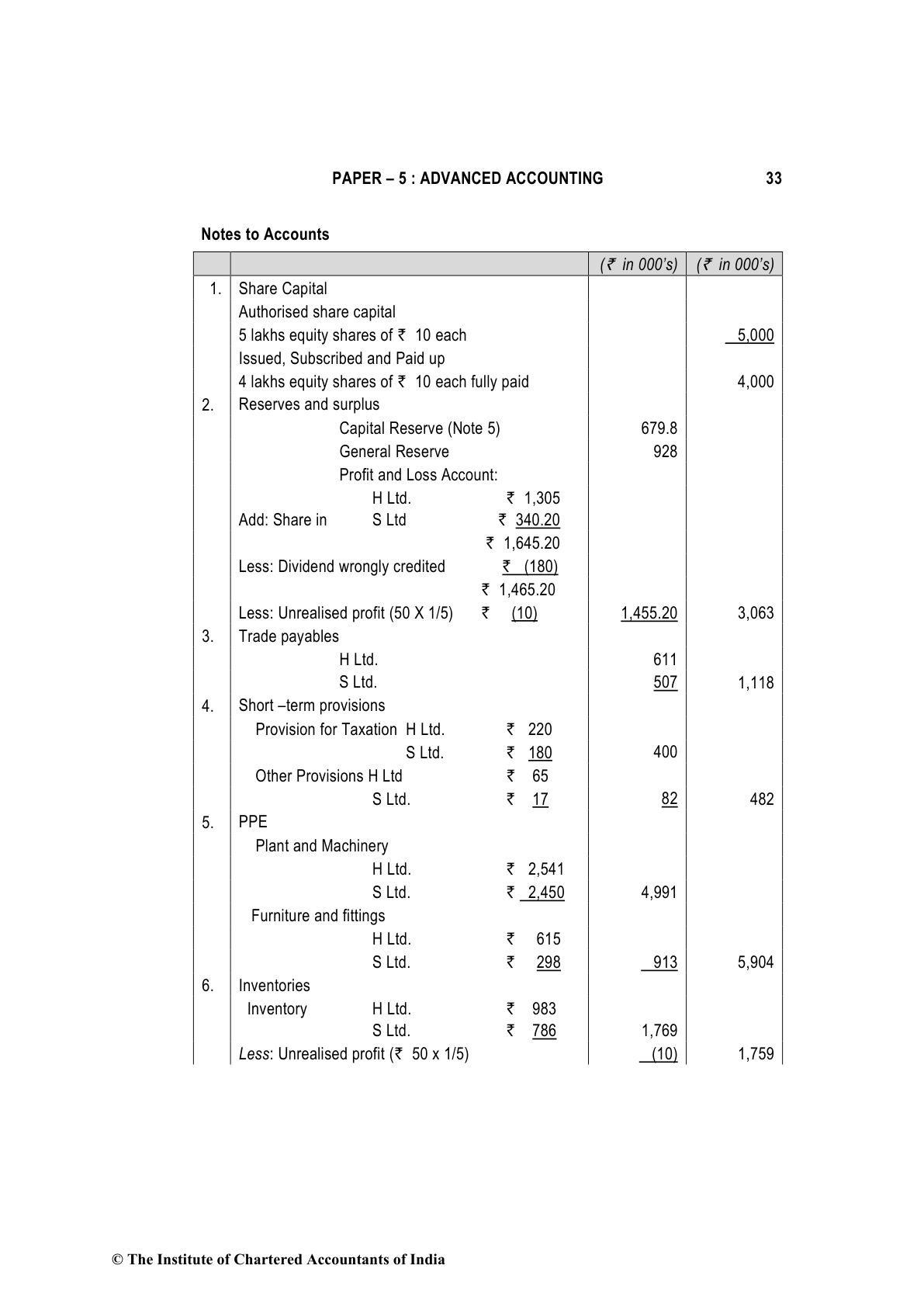 PAPER – 5 : ADVANCED ACCOUNTING 33

Notes to Accounts

| | | (₹ in 000's) | (₹ in 000's) |
|---|---|---|---|
| 1. | Share Capital | | |
| | Authorised share capital | | |
| | 5 lakhs equity shares of ₹ 10 each | | 5,000 |
| | Issued, Subscribed and Paid up | | |
| | 4 lakhs equity shares of ₹ 10 each fully paid | | 4,000 |
| 2. | Reserves and surplus | | |
| | Capital Reserve (Note 5) | 679.8 | |
| | General Reserve | 928 | |
| | Profit and Loss Account: | | |
| | H Ltd. ₹ 1,305 | | |
| | Add: Share in S Ltd ₹ 340.20 | | |
| | ₹ 1,645.20 | | |
| | Less: Dividend wrongly credited ₹ (180) | | |
| | ₹ 1,465.20 | | |
| | Less: Unrealised profit (50 X 1/5) ₹ (10) | 1,455.20 | 3,063 |
| 3. | Trade payables | | |
| | H Ltd. | 611 | |
| | S Ltd. | 507 | 1,118 |
| 4. | Short –term provisions | | |
| | Provision for Taxation H Ltd. ₹ 220 | | |
| | S Ltd. ₹ 180 | 400 | |
| | Other Provisions H Ltd ₹ 65 | | |
| | S Ltd. ₹ 17 | 82 | 482 |
| 5. | PPE | | |
| | Plant and Machinery | | |
| | H Ltd. ₹ 2,541 | | |
| | S Ltd. ₹ 2,450 | 4,991 | |
| | Furniture and fittings | | |
| | H Ltd. ₹ 615 | | |
| | S Ltd. ₹ 298 | 913 | 5,904 |
| 6. | Inventories | | |
| | Inventory H Ltd. ₹ 983 | | |
| | S Ltd. ₹ 786 | 1,769 | |
| | Less: Unrealised profit (₹ 50 x 1/5) | (10) | 1,759 |

© The Institute of Chartered Accountants of India